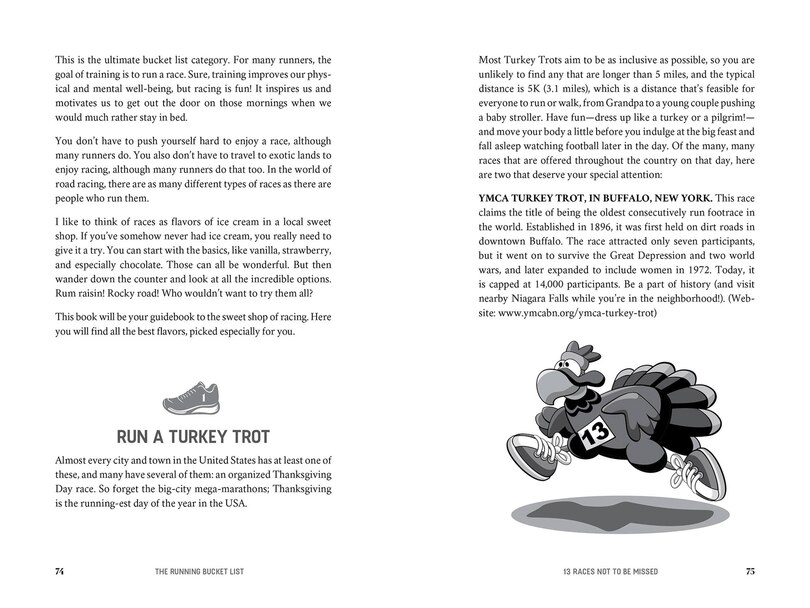 This is the ultimate bucket list category. For many runners, the goal of training is to run a race. Sure, training improves our physical and mental well-being, but racing is fun! It inspires us and motivates us to get out the door on those mornings when we would much rather stay in bed.

You don't have to push yourself hard to enjoy a race, although many runners do. You also don't have to travel to exotic lands to enjoy racing, although many runners do that too. In the world of road racing, there are as many different types of races as there are people who run them.

I like to think of races as flavors of ice cream in a local sweet shop. If you've somehow never had ice cream, you really need to give it a try. You can start with the basics, like vanilla, strawberry, and especially chocolate. Those can all be wonderful. But then wander down the counter and look at all the incredible options. Rum raisin! Rocky road! Who wouldn't want to try them all?

This book will be your guidebook to the sweet shop of racing. Here you will find all the best flavors, picked especially for you.

RUN A TURKEY TROT

Almost every city and town in the United States has at least one of these, and many have several of them: an organized Thanksgiving Day race. So forget the big-city mega-marathons; Thanksgiving is the running-est day of the year in the USA.

74 THE RUNNING BUCKET LIST

Most Turkey Trots aim to be as inclusive as possible, so you are unlikely to find any that are longer than 5 miles, and the typical distance is 5K (3.1 miles), which is a distance that's feasible for everyone to run or walk, from Grandpa to a young couple pushing a baby stroller. Have fun—dress up like a turkey or a pilgrim!—and move your body a little before you indulge at the big feast and fall asleep watching football later in the day. Of the many, many races that are offered throughout the country on that day, here are two that deserve your special attention:

YMCA TURKEY TROT, IN BUFFALO, NEW YORK. This race claims the title of being the oldest consecutively run footrace in the world. Established in 1896, it was first held on dirt roads in downtown Buffalo. The race attracted only seven participants, but it went on to survive the Great Depression and two world wars, and later expanded to include women in 1972. Today, it is capped at 14,000 participants. Be a part of history (and visit nearby Niagara Falls while you're in the neighborhood!). (Website: www.ymcabn.org/ymca-turkey-trot)

13

13 RACES NOT TO BE MISSED 75